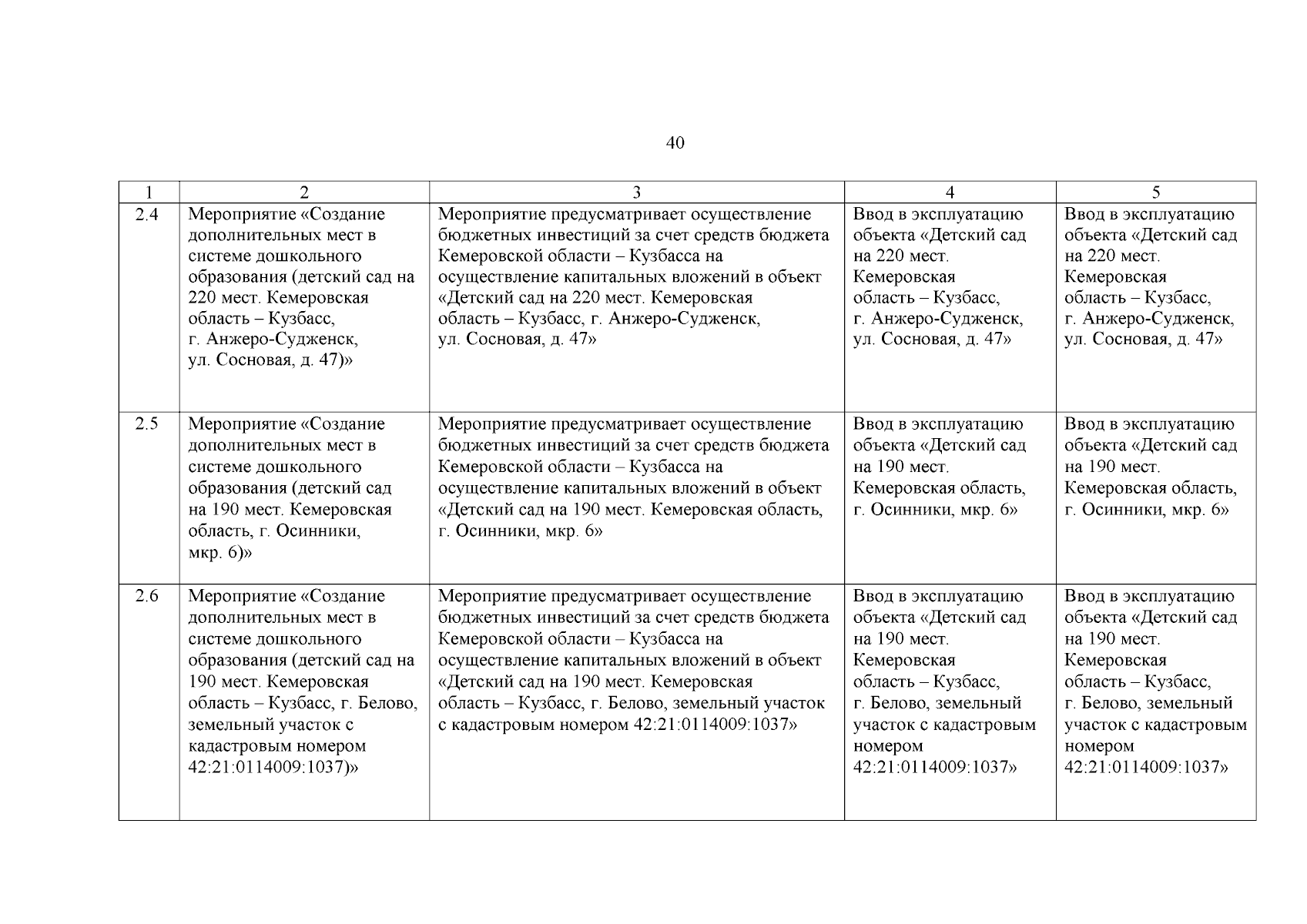 40

| 1 | 2 | 3 | 4 | 5 |
|---|---|---|---|---|
| 2.4 | Мероприятие «Создание дополнительных мест в системе дошкольного образования (детский сад на 220 мест. Кемеровская область – Кузбасс, г. Анжеро-Судженск, ул. Сосновая, д. 47)» | Мероприятие предусматривает осуществление бюджетных инвестиций за счет средств бюджета Кемеровской области – Кузбасса на осуществление капитальных вложений в объект «Детский сад на 220 мест. Кемеровская область – Кузбасс, г. Анжеро-Судженск, ул. Сосновая, д. 47» | Ввод в эксплуатацию объекта «Детский сад на 220 мест. Кемеровская область – Кузбасс, г. Анжеро-Судженск, ул. Сосновая, д. 47» | Ввод в эксплуатацию объекта «Детский сад на 220 мест. Кемеровская область – Кузбасс, г. Анжеро-Судженск, ул. Сосновая, д. 47» |
| 2.5 | Мероприятие «Создание дополнительных мест в системе дошкольного образования (детский сад на 190 мест. Кемеровская область, г. Осинники, мкр. 6)» | Мероприятие предусматривает осуществление бюджетных инвестиций за счет средств бюджета Кемеровской области – Кузбасса на осуществление капитальных вложений в объект «Детский сад на 190 мест. Кемеровская область, г. Осинники, мкр. 6» | Ввод в эксплуатацию объекта «Детский сад на 190 мест. Кемеровская область, г. Осинники, мкр. 6» | Ввод в эксплуатацию объекта «Детский сад на 190 мест. Кемеровская область, г. Осинники, мкр. 6» |
| 2.6 | Мероприятие «Создание дополнительных мест в системе дошкольного образования (детский сад на 190 мест. Кемеровская область – Кузбасс, г. Белово, земельный участок с кадастровым номером 42:21:0114009:1037)» | Мероприятие предусматривает осуществление бюджетных инвестиций за счет средств бюджета Кемеровской области – Кузбасса на осуществление капитальных вложений в объект «Детский сад на 190 мест. Кемеровская область – Кузбасс, г. Белово, земельный участок с кадастровым номером 42:21:0114009:1037» | Ввод в эксплуатацию объекта «Детский сад на 190 мест. Кемеровская область – Кузбасс, г. Белово, земельный участок с кадастровым номером 42:21:0114009:1037» | Ввод в эксплуатацию объекта «Детский сад на 190 мест. Кемеровская область – Кузбасс, г. Белово, земельный участок с кадастровым номером 42:21:0114009:1037» |